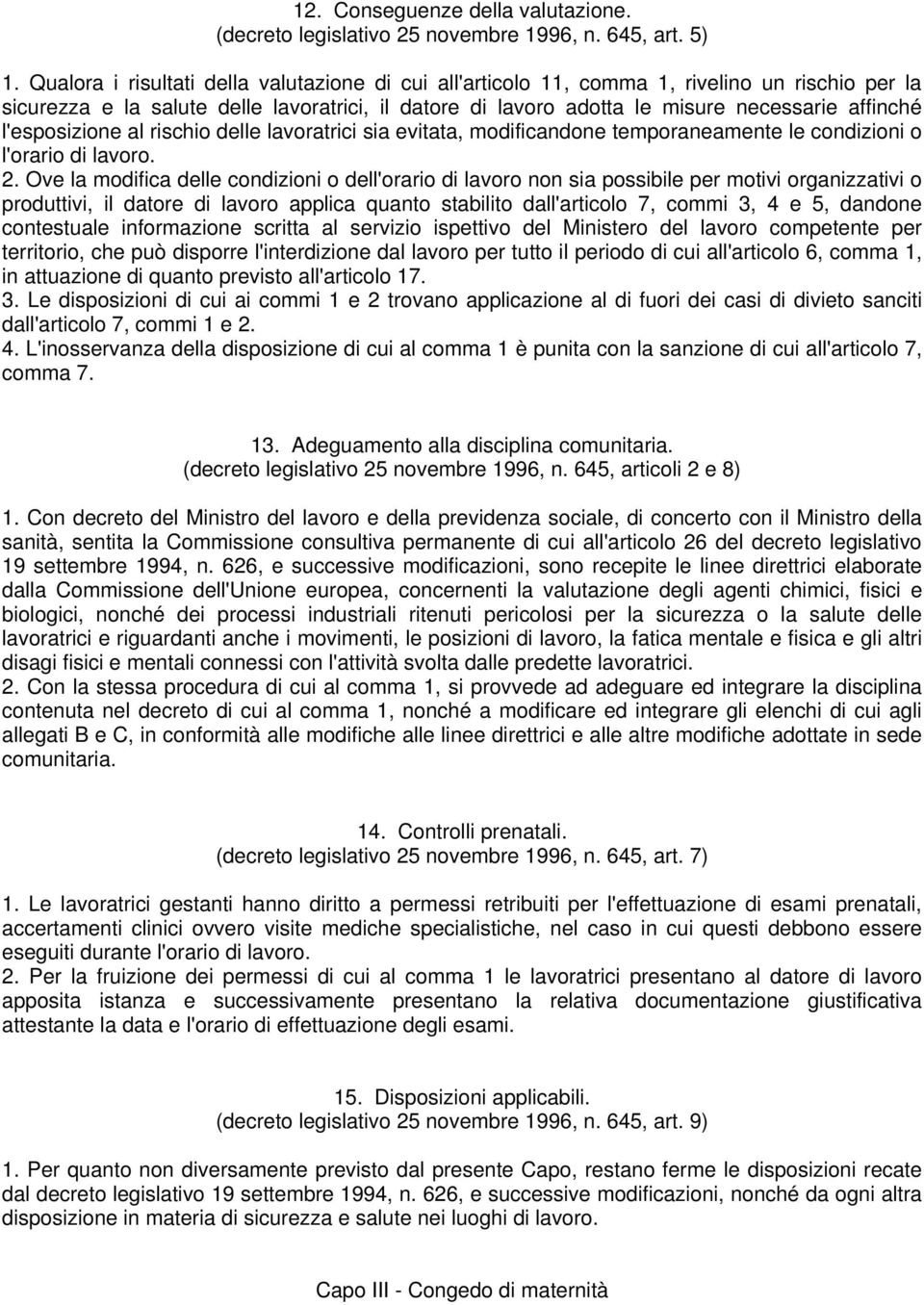 12. Conseguenze della valutazione.
(decreto legislativo 25 novembre 1996, n. 645, art. 5)

1. Qualora i risultati della valutazione di cui all'articolo 11, comma 1, rivelino un rischio per la sicurezza e la salute delle lavoratrici, il datore di lavoro adotta le misure necessarie affinché l'esposizione al rischio delle lavoratrici sia evitata, modificandone temporaneamente le condizioni o l'orario di lavoro.
2. Ove la modifica delle condizioni o dell'orario di lavoro non sia possibile per motivi organizzativi o produttivi, il datore di lavoro applica quanto stabilito dall'articolo 7, commi 3, 4 e 5, dandone contestuale informazione scritta al servizio ispettivo del Ministero del lavoro competente per territorio, che può disporre l'interdizione dal lavoro per tutto il periodo di cui all'articolo 6, comma 1, in attuazione di quanto previsto all'articolo 17.
3. Le disposizioni di cui ai commi 1 e 2 trovano applicazione al di fuori dei casi di divieto sanciti dall'articolo 7, commi 1 e 2.
4. L'inosservanza della disposizione di cui al comma 1 è punita con la sanzione di cui all'articolo 7, comma 7.

13. Adeguamento alla disciplina comunitaria.
(decreto legislativo 25 novembre 1996, n. 645, articoli 2 e 8)

1. Con decreto del Ministro del lavoro e della previdenza sociale, di concerto con il Ministro della sanità, sentita la Commissione consultiva permanente di cui all'articolo 26 del decreto legislativo 19 settembre 1994, n. 626, e successive modificazioni, sono recepite le linee direttrici elaborate dalla Commissione dell'Unione europea, concernenti la valutazione degli agenti chimici, fisici e biologici, nonché dei processi industriali ritenuti pericolosi per la sicurezza o la salute delle lavoratrici e riguardanti anche i movimenti, le posizioni di lavoro, la fatica mentale e fisica e gli altri disagi fisici e mentali connessi con l'attività svolta dalle predette lavoratrici.
2. Con la stessa procedura di cui al comma 1, si provvede ad adeguare ed integrare la disciplina contenuta nel decreto di cui al comma 1, nonché a modificare ed integrare gli elenchi di cui agli allegati B e C, in conformità alle modifiche alle linee direttrici e alle altre modifiche adottate in sede comunitaria.

14. Controlli prenatali.
(decreto legislativo 25 novembre 1996, n. 645, art. 7)

1. Le lavoratrici gestanti hanno diritto a permessi retribuiti per l'effettuazione di esami prenatali, accertamenti clinici ovvero visite mediche specialistiche, nel caso in cui questi debbono essere eseguiti durante l'orario di lavoro.
2. Per la fruizione dei permessi di cui al comma 1 le lavoratrici presentano al datore di lavoro apposita istanza e successivamente presentano la relativa documentazione giustificativa attestante la data e l'orario di effettuazione degli esami.

15. Disposizioni applicabili.
(decreto legislativo 25 novembre 1996, n. 645, art. 9)

1. Per quanto non diversamente previsto dal presente Capo, restano ferme le disposizioni recate dal decreto legislativo 19 settembre 1994, n. 626, e successive modificazioni, nonché da ogni altra disposizione in materia di sicurezza e salute nei luoghi di lavoro.

Capo III - Congedo di maternità